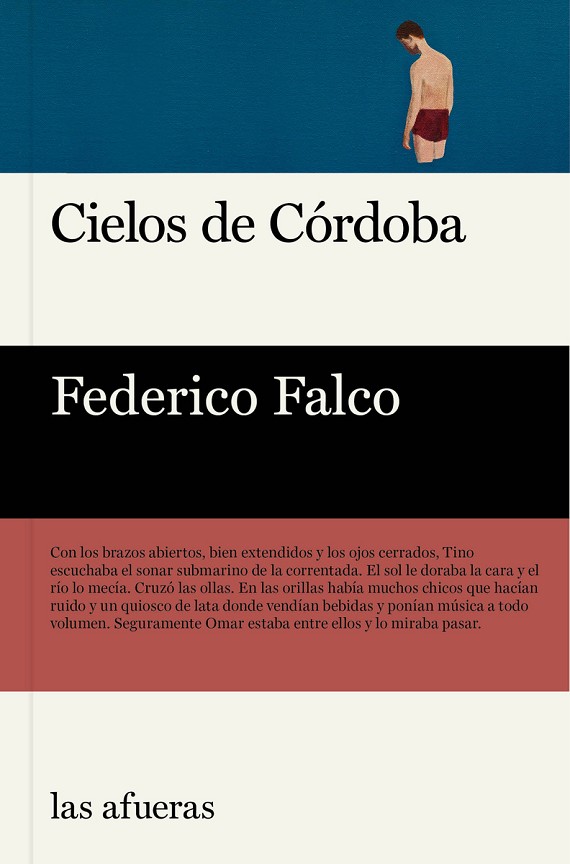 Cielos de Córdoba

Federico Falco

Con los brazos abiertos, bien extendidos y los ojos cerrados, Tino escuchaba el sonar submarino de la correntada. El sol le doraba la cara y el río lo mecía. Cruzó las ollas. En las orillas había muchos chicos que hacían ruido y un quiosco de lata donde vendían bebidas y ponían música a todo volumen. Seguramente Omar estaba entre ellos y lo miraba pasar.

las afueras